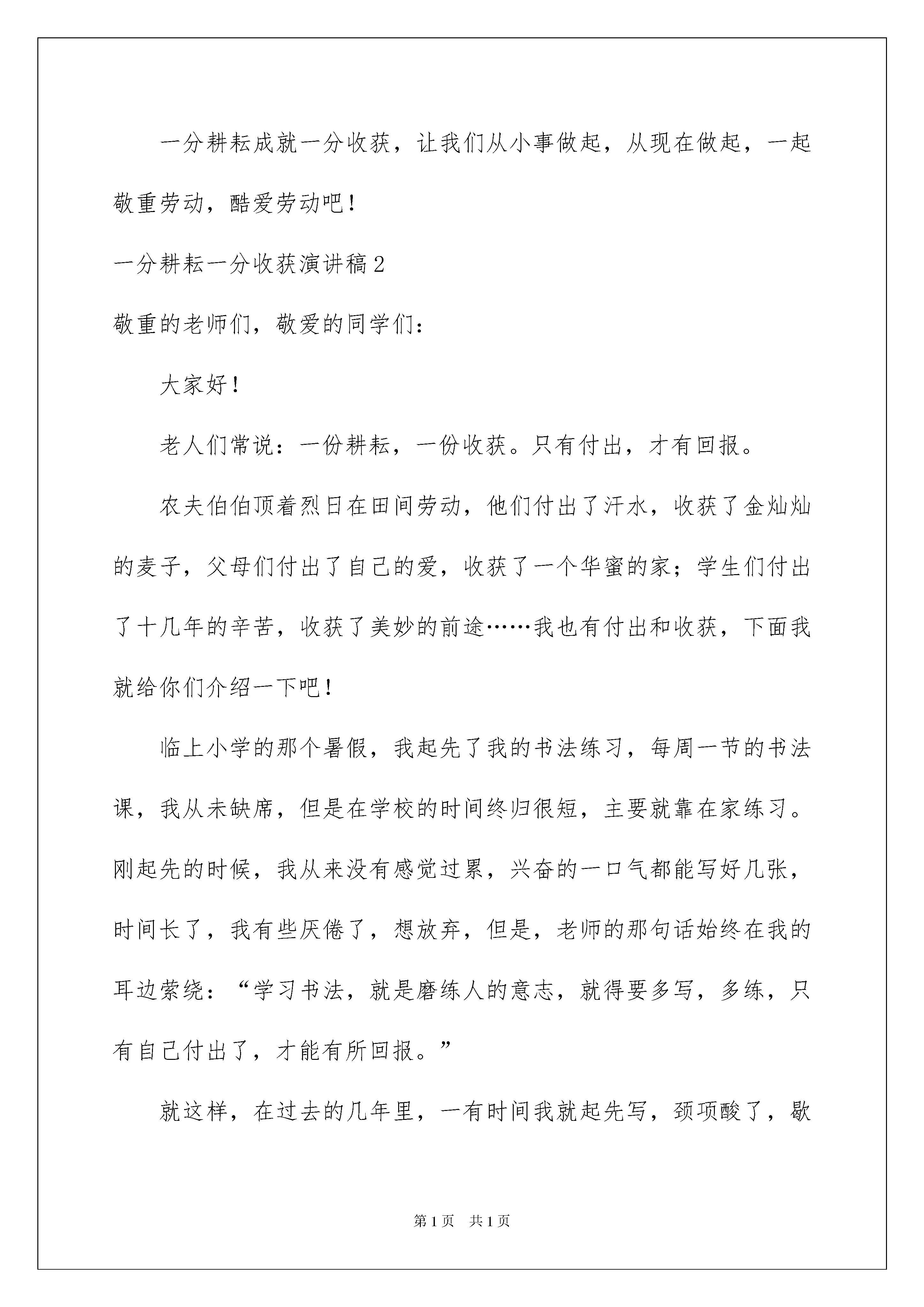 一分耕耘成就一分收获，让我们从小事做起，从现在做起，一起敬重劳动，酷爱劳动吧！

一分耕耘一分收获演讲稿2

敬重的老师们，敬爱的同学们：

大家好！

老人们常说：一份耕耘，一份收获。只有付出，才有回报。

农夫伯伯顶着烈日在田间劳动，他们付出了汗水，收获了金灿灿的麦子，父母们付出了自己的爱，收获了一个华蜜的家；学生们付出了十几年的辛苦，收获了美妙的前途……我也有付出和收获，下面我就给你们介绍一下吧！

临上小学的那个暑假，我起先了我的书法练习，每周一节的书法课，我从未缺席，但是在学校的时间终归很短，主要就靠在家练习。刚起先的时候，我从来没有感觉过累，兴奋的一口气都能写好几张，时间长了，我有些厌倦了，想放弃，但是，老师的那句话始终在我的耳边萦绕：“学习书法，就是磨练人的意志，就得要多写，多练，只有自己付出了，才能有所回报。”

就这样，在过去的几年里，一有时间我就起先写，颈项酸了，歇

第1页 共1页